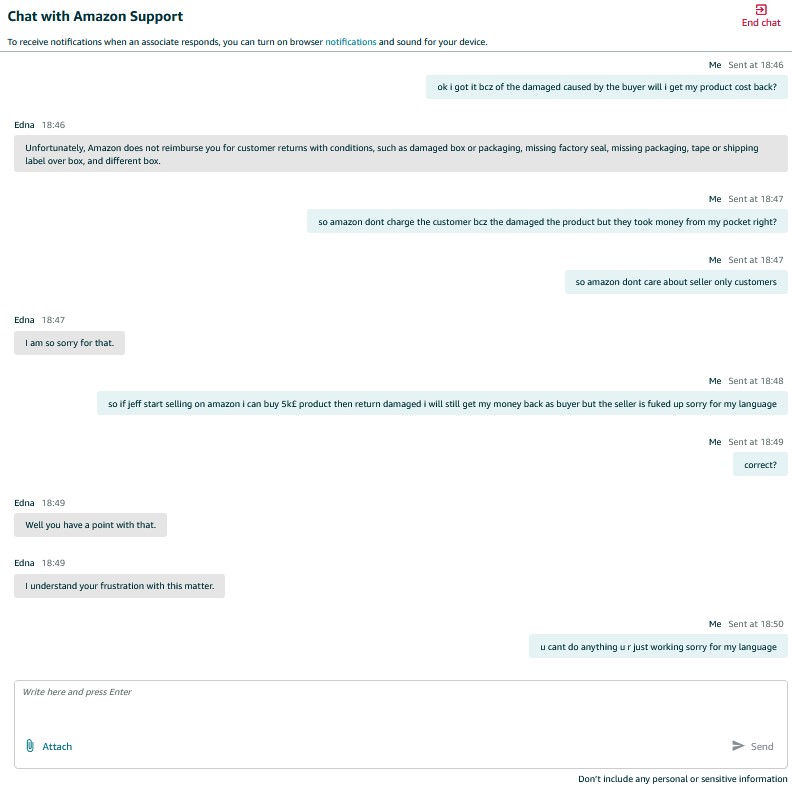 Chat with Amazon Support

End chat

To receive notifications when an associate responds, you can turn on browser notifications and sound for your device.

Me Sent at 18:46

ok i got it bcz of the damaged caused by the buyer will i get my product cost back?

Edna 18:46

Unfortunately, Amazon does not reimburse you for customer returns with conditions, such as damaged box or packaging, missing factory seal, missing packaging, tape or shipping label over box, and different box.

Me Sent at 18:47

so amazon dont charge the customer bcz the damaged the product but they took money from my pocket right?

Me Sent at 18:47

so amazon dont care about seller only customers

Edna 18:47

I am so sorry for that.

Me Sent at 18:48

so if jeff start selling on amazon i can buy 5k£ product then return damaged i will still get my money back as buyer but the seller is fuked up sorry for my language

Me Sent at 18:49

correct?

Edna 18:49

Well you have a point with that.

Edna 18:49

I understand your frustration with this matter.

Me Sent at 18:50

u cant do anything u r just working sorry for my language

Write here and press Enter

Attach

Send

Don't include any personal or sensitive information